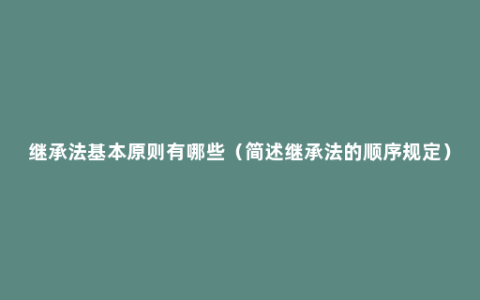 继承法基本原则有哪些（简述继承法的顺序规定）